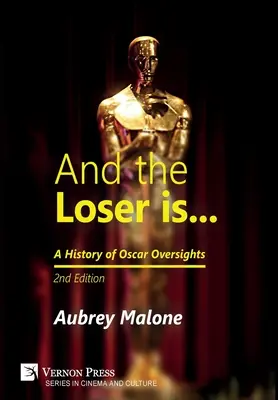 And the
Loser is...

A History of Oscar Oversights

2nd Edition

Aubrey Malone

VERNON PRESS
SERIES IN CINEMA AND CULTURE